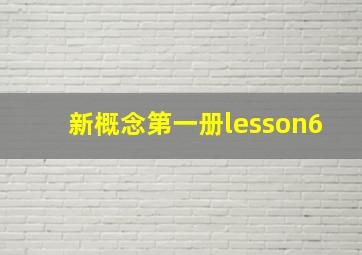 新概念第一册lesson6